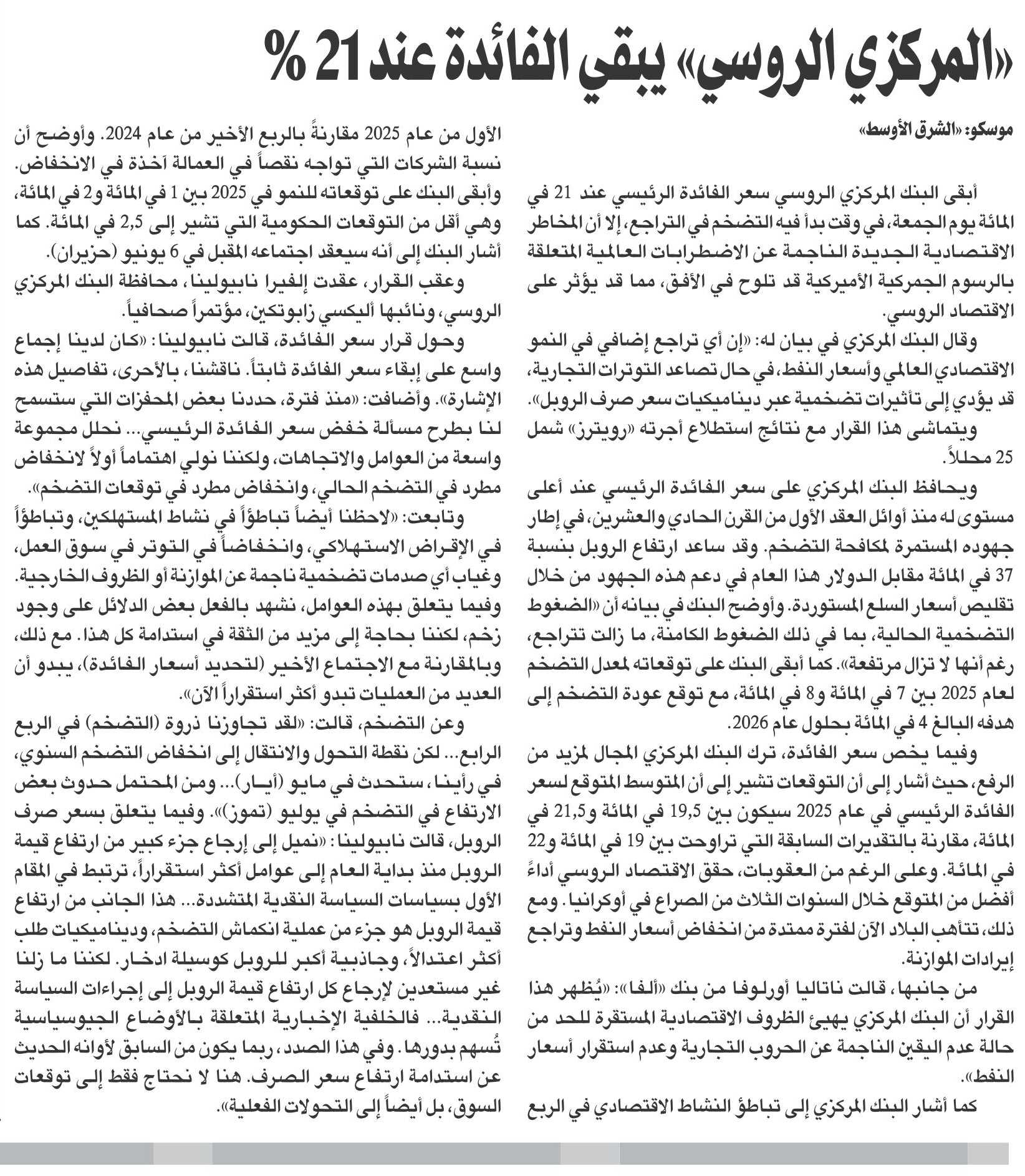 «المركزي الروسي» يبقي الفائدة عند 21 %

موسكو: «الشرق الأوسط»

أبقى البنك المركزي الروسي سعر الفائدة الرئيسي عند 21 في المائة يوم الجمعة، في وقت بدأ فيه التضخم في التراجع، إلا أن المخاطر الاقتصادية الجديدة الناجمة عن الاضطرابات العالمية المتعلقة بالرسوم الجمركية الأميركية قد تلوح في الأفق، مما قد يؤثر على الاقتصاد الروسي.

وقال البنك المركزي في بيان له: «إن أي تراجع إضافي في النمو الاقتصادي العالمي وأسعار النفط، في حال تصاعد التوترات التجارية، قد يؤدي إلى تأثيرات تضخمية عبر ديناميكيات سعر صرف الروبل».

ويتماشى هذا القرار مع نتائج استطلاع أجرته «رويترز» شمل 25 محللاً.

ويحافظ البنك المركزي على سعر الفائدة الرئيسي عند أعلى مستوى له منذ أوائل العقد الأول من القرن الحادي والعشرين، في إطار جهوده المستمرة لمكافحة التضخم. وقد ساعد ارتفاع الروبل بنسبة 37 في المائة مقابل الدولار هذا العام في دعم هذه الجهود من خلال تقليص أسعار السلع المستوردة. وأوضح البنك في بيانه أن «الضغوط التضخمية الحالية، بما في ذلك الضغوط الكامنة، ما زالت تتراجع، رغم أنها لا تزال مرتفعة». كما أبقى البنك على توقعاته لمعدل التضخم لعام 2025 بين 7 في المائة و8 في المائة، مع توقع عودة التضخم إلى هدفه البالغ 4 في المائة بحلول عام 2026.

وفيما يخص سعر الفائدة، ترك البنك المركزي المجال لمزيد من الرفع، حيث أشار إلى أن التوقعات تشير إلى أن المتوسط المتوقع لسعر الفائدة الرئيسي في عام 2025 سيكون بين 19,5 في المائة و21,5 في المائة، مقارنة بالتقديرات السابقة التي تراوحت بين 19 في المائة و22 في المائة. وعلى الرغم من العقوبات، حقق الاقتصاد الروسي أداءً أفضل من المتوقع خلال السنوات الثلاث من الصراع في أوكرانيا. ومع ذلك، تتأهب البلاد الآن لفترة ممتدة من انخفاض أسعار النفط وتراجع إيرادات الموازنة.

من جانبها، قالت ناتاليا أورلوفا من بنك «ألفا»: «يُظهر هذا القرار أن البنك المركزي يهيئ الظروف الاقتصادية المستقرة للحد من حالة عدم اليقين الناجمة عن الحروب التجارية وعدم استقرار أسعار النفط».

كما أشار البنك المركزي إلى تباطؤ النشاط الاقتصادي في الربع الأول من عام 2025 مقارنةً بالربع الأخير من عام 2024. وأوضح أن نسبة الشركات التي تواجه نقصاً في العمالة آخذة في الانخفاض. وأبقى البنك على توقعاته للنمو في 2025 بين 1 في المائة و2 في المائة، وهي أقل من التوقعات الحكومية التي تشير إلى 2,5 في المائة. كما أشار البنك إلى أنه سيعقد اجتماعه المقبل في 6 يونيو (حزيران).

وعقب القرار، عقدت إلفيرا نابيولينا، محافظة البنك المركزي الروسي، ونائبها أليكسي زابوتكين، مؤتمراً صحافياً.

وحول قرار سعر الفائدة، قالت نابيولينا: «كان لدينا إجماع واسع على إبقاء سعر الفائدة ثابتاً. ناقشنا، بالأحرى، تفاصيل هذه الإشارة». وأضافت: «منذ فترة، حددنا بعض المحفزات التي ستسمح لنا بطرح مسألة خفض سعر الفائدة الرئيسي... نحلل مجموعة واسعة من العوامل والاتجاهات، ولكننا نولي اهتماماً أولاً لانخفاض مطرد في التضخم الحالي، وانخفاض مطرد في توقعات التضخم».

وتابعت: «لاحظنا أيضاً تباطؤاً في نشاط المستهلكين، وتباطؤاً في الإقراض الاستهلاكي، وانخفاضاً في التوتر في سوق العمل، وغياب أي صدمات تضخمية ناجمة عن الموازنة أو الظروف الخارجية. وفيما يتعلق بهذه العوامل، نشهد بالفعل بعض الدلائل على وجود زخم، لكننا بحاجة إلى مزيد من الثقة في استدامة كل هذا. مع ذلك، وبالمقارنة مع الاجتماع الأخير (لتحديد أسعار الفائدة)، يبدو أن العديد من العمليات تبدو أكثر استقراراً الآن».

وعن التضخم، قالت: «لقد تجاوزنا ذروة (التضخم) في الربع الرابع... لكن نقطة التحول والانتقال إلى انخفاض التضخم السنوي، في رأينا، ستحدث في مايو (أيار)... ومن المحتمل حدوث بعض الارتفاع في التضخم في يوليو (تموز)». وفيما يتعلق بسعر صرف الروبل، قالت نابيولينا: «نميل إلى إرجاع جزء كبير من ارتفاع قيمة الروبل منذ بداية العام إلى عوامل أكثر استقراراً، ترتبط في المقام الأول بسياسات السياسة النقدية المتشددة... هذا الجانب من ارتفاع قيمة الروبل هو جزء من عملية انكماش التضخم، وديناميكيات طلب أكثر اعتدالاً، وجاذبية أكبر للروبل كوسيلة ادخار. لكننا ما زلنا غير مستعدين لإرجاع كل ارتفاع قيمة الروبل إلى إجراءات السياسة النقدية... فالخلفية الإخبارية المتعلقة بالأوضاع الجيوسياسية تُسهم بدورها. وفي هذا الصدد، ربما يكون من السابق لأوانه الحديث عن استدامة ارتفاع سعر الصرف. هنا لا نحتاج فقط إلى توقعات السوق، بل أيضاً إلى التحولات الفعلية».